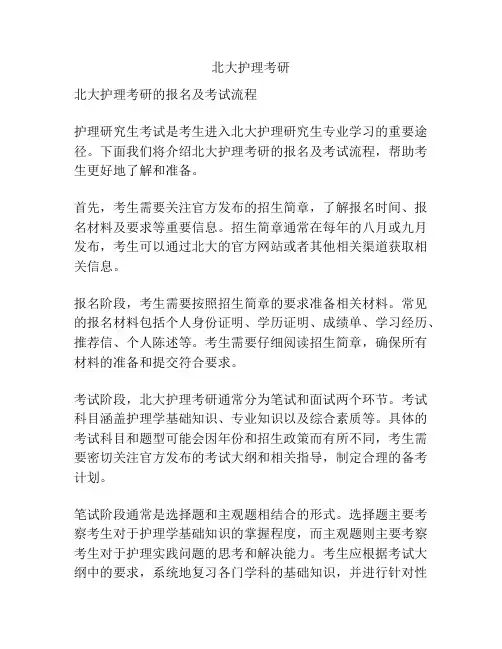 北大护理考研

北大护理考研的报名及考试流程

护理研究生考试是考生进入北大护理研究生专业学习的重要途径。下面我们将介绍北大护理考研的报名及考试流程，帮助考生更好地了解和准备。

首先，考生需要关注官方发布的招生简章，了解报名时间、报名材料及要求等重要信息。招生简章通常在每年的八月或九月发布，考生可以通过北大的官方网站或者其他相关渠道获取相关信息。

报名阶段，考生需要按照招生简章的要求准备相关材料。常见的报名材料包括个人身份证明、学历证明、成绩单、学习经历、推荐信、个人陈述等。考生需要仔细阅读招生简章，确保所有材料的准备和提交符合要求。

考试阶段，北大护理考研通常分为笔试和面试两个环节。考试科目涵盖护理学基础知识、专业知识以及综合素质等。具体的考试科目和题型可能会因年份和招生政策而有所不同，考生需要密切关注官方发布的考试大纲和相关指导，制定合理的备考计划。

笔试阶段通常是选择题和主观题相结合的形式。选择题主要考察考生对于护理学基础知识的掌握程度，而主观题则主要考察考生对于护理实践问题的思考和解决能力。考生应根据考试大纲中的要求，系统地复习各门学科的基础知识，并进行针对性